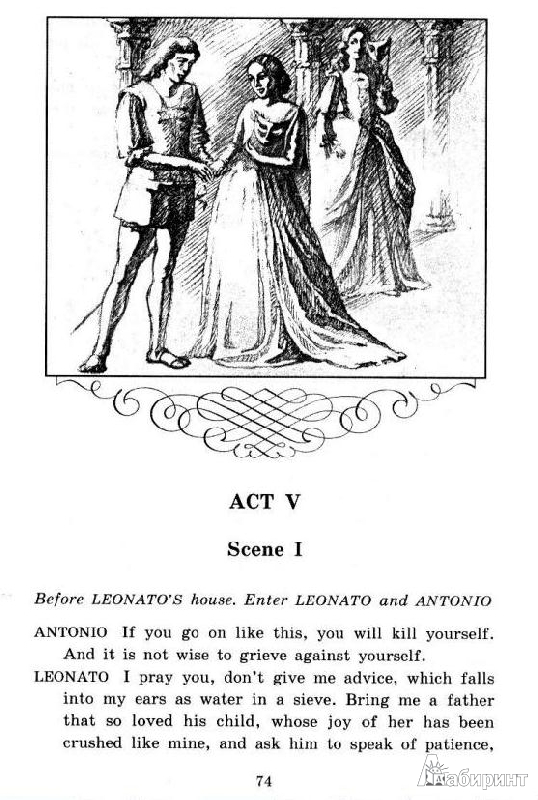 ACT V

Scene I

Before LEONATO'S house. Enter LEONATO and ANTONIO

ANTONIO If you go on like this, you will kill yourself. And it is not wise to grieve against yourself.

LEONATO I pray you, don't give me advice, which falls into my ears as water in a sieve. Bring me a father that so loved his child, whose joy of her has been crushed like mine, and ask him to speak of patience,

74

Лабиринт